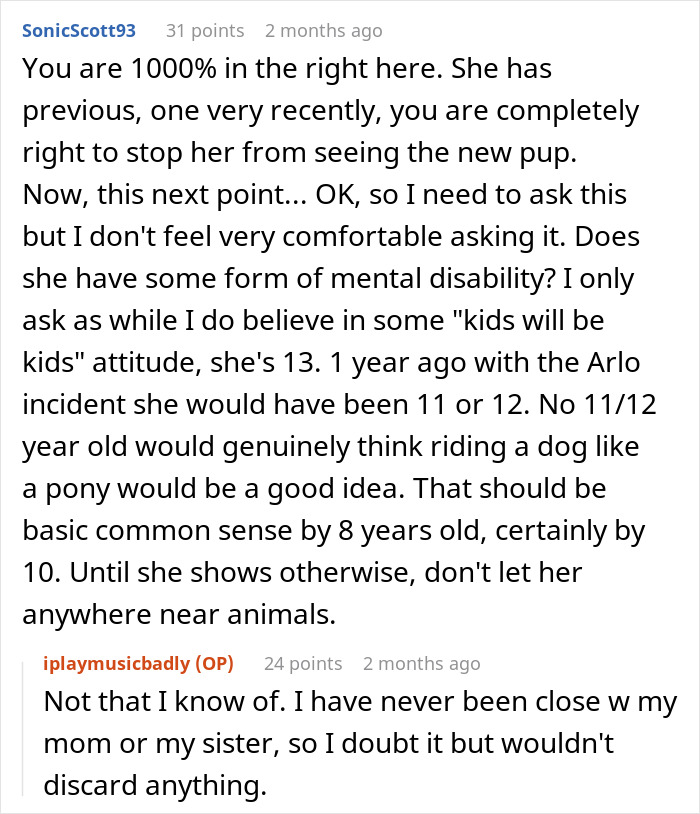 SonicScott93 31 points 2 months ago

You are 1000% in the right here. She has previous, one very recently, you are completely right to stop her from seeing the new pup.
Now, this next point... OK, so I need to ask this but I don't feel very comfortable asking it. Does she have some form of mental disability? I only ask as while I do believe in some "kids will be kids" attitude, she's 13. 1 year ago with the Arlo incident she would have been 11 or 12. No 11/12 year old would genuinely think riding a dog like a pony would be a good idea. That should be basic common sense by 8 years old, certainly by 10. Until she shows otherwise, don't let her anywhere near animals.

iplaymusicbadly (OP) 24 points 2 months ago

Not that I know of. I have never been close w my mom or my sister, so I doubt it but wouldn't discard anything.